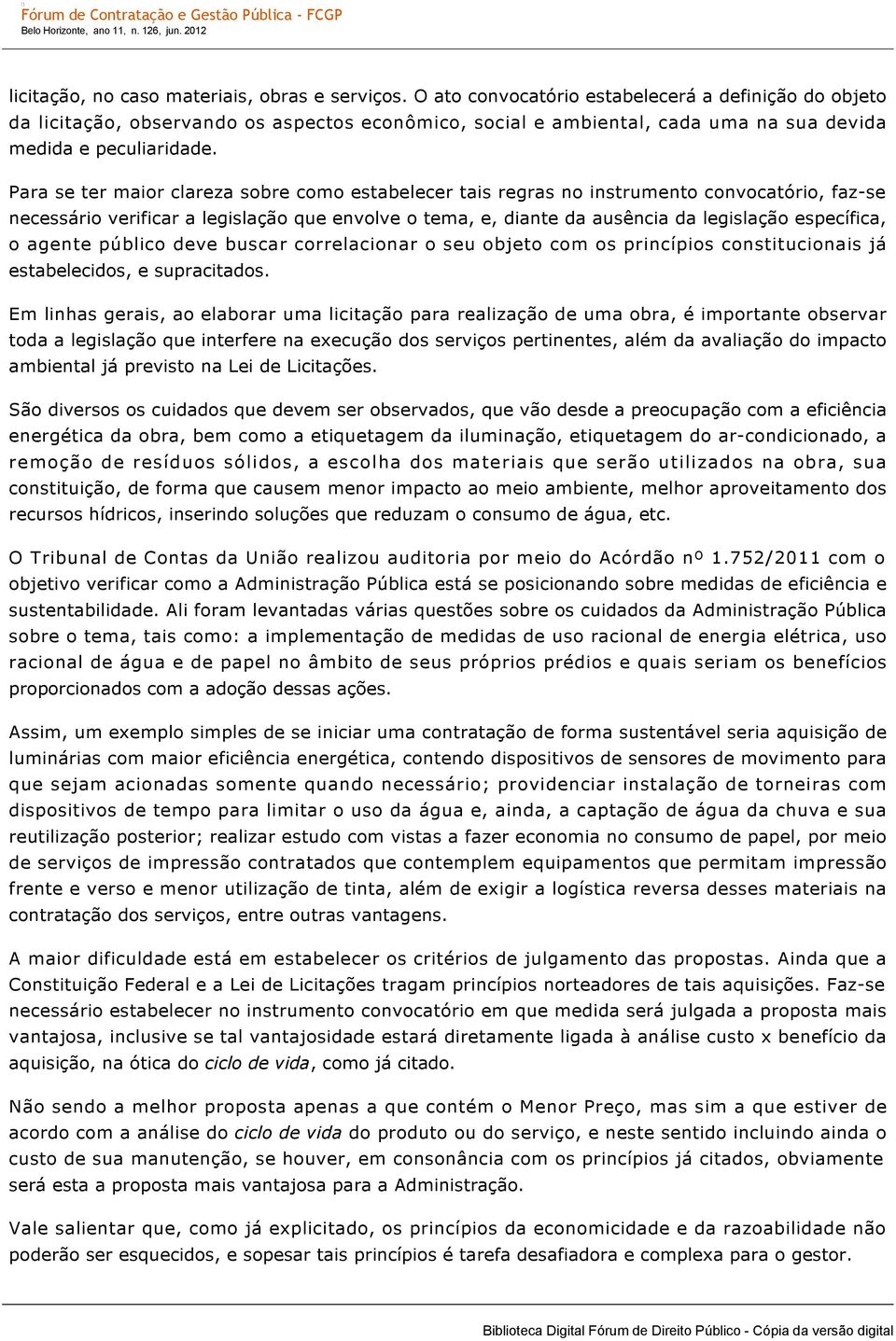 Fórum de Contratação e Gestão Pública - FCGP
Belo Horizonte, ano 11, n. 126, jun. 2012

licitação, no caso materiais, obras e serviços. O ato convocatório estabelecerá a definição do objeto da licitação, observando os aspectos econômico, social e ambiental, cada uma na sua devida medida e peculiaridade.

Para se ter maior clareza sobre como estabelecer tais regras no instrumento convocatório, faz-se necessário verificar a legislação que envolve o tema, e, diante da ausência da legislação específica, o agente público deve buscar correlacionar o seu objeto com os princípios constitucionais já estabelecidos, e supracitados.

Em linhas gerais, ao elaborar uma licitação para realização de uma obra, é importante observar toda a legislação que interfere na execução dos serviços pertinentes, além da avaliação do impacto ambiental já previsto na Lei de Licitações.

São diversos os cuidados que devem ser observados, que vão desde a preocupação com a eficiência energética da obra, bem como a etiquetagem da iluminação, etiquetagem do ar-condicionado, a remoção de resíduos sólidos, a escolha dos materiais que serão utilizados na obra, sua constituição, de forma que causem menor impacto ao meio ambiente, melhor aproveitamento dos recursos hídricos, inserindo soluções que reduzam o consumo de água, etc.

O Tribunal de Contas da União realizou auditoria por meio do Acórdão nº 1.752/2011 com o objetivo verificar como a Administração Pública está se posicionando sobre medidas de eficiência e sustentabilidade. Ali foram levantadas várias questões sobre os cuidados da Administração Pública sobre o tema, tais como: a implementação de medidas de uso racional de energia elétrica, uso racional de água e de papel no âmbito de seus próprios prédios e quais seriam os benefícios proporcionados com a adoção dessas ações.

Assim, um exemplo simples de se iniciar uma contratação de forma sustentável seria aquisição de luminárias com maior eficiência energética, contendo dispositivos de sensores de movimento para que sejam acionadas somente quando necessário; providenciar instalação de torneiras com dispositivos de tempo para limitar o uso da água e, ainda, a captação de água da chuva e sua reutilização posterior; realizar estudo com vistas a fazer economia no consumo de papel, por meio de serviços de impressão contratados que contemplem equipamentos que permitam impressão frente e verso e menor utilização de tinta, além de exigir a logística reversa desses materiais na contratação dos serviços, entre outras vantagens.

A maior dificuldade está em estabelecer os critérios de julgamento das propostas. Ainda que a Constituição Federal e a Lei de Licitações tragam princípios norteadores de tais aquisições. Faz-se necessário estabelecer no instrumento convocatório em que medida será julgada a proposta mais vantajosa, inclusive se tal vantajosidade estará diretamente ligada à análise custo x benefício da aquisição, na ótica do ciclo de vida, como já citado.

Não sendo a melhor proposta apenas a que contém o Menor Preço, mas sim a que estiver de acordo com a análise do ciclo de vida do produto ou do serviço, e neste sentido incluindo ainda o custo de sua manutenção, se houver, em consonância com os princípios já citados, obviamente será esta a proposta mais vantajosa para a Administração.

Vale salientar que, como já explicitado, os princípios da economicidade e da razoabilidade não poderão ser esquecidos, e sopesar tais princípios é tarefa desafiadora e complexa para o gestor.

Biblioteca Digital Fórum de Direito Público - Cópia da versão digital